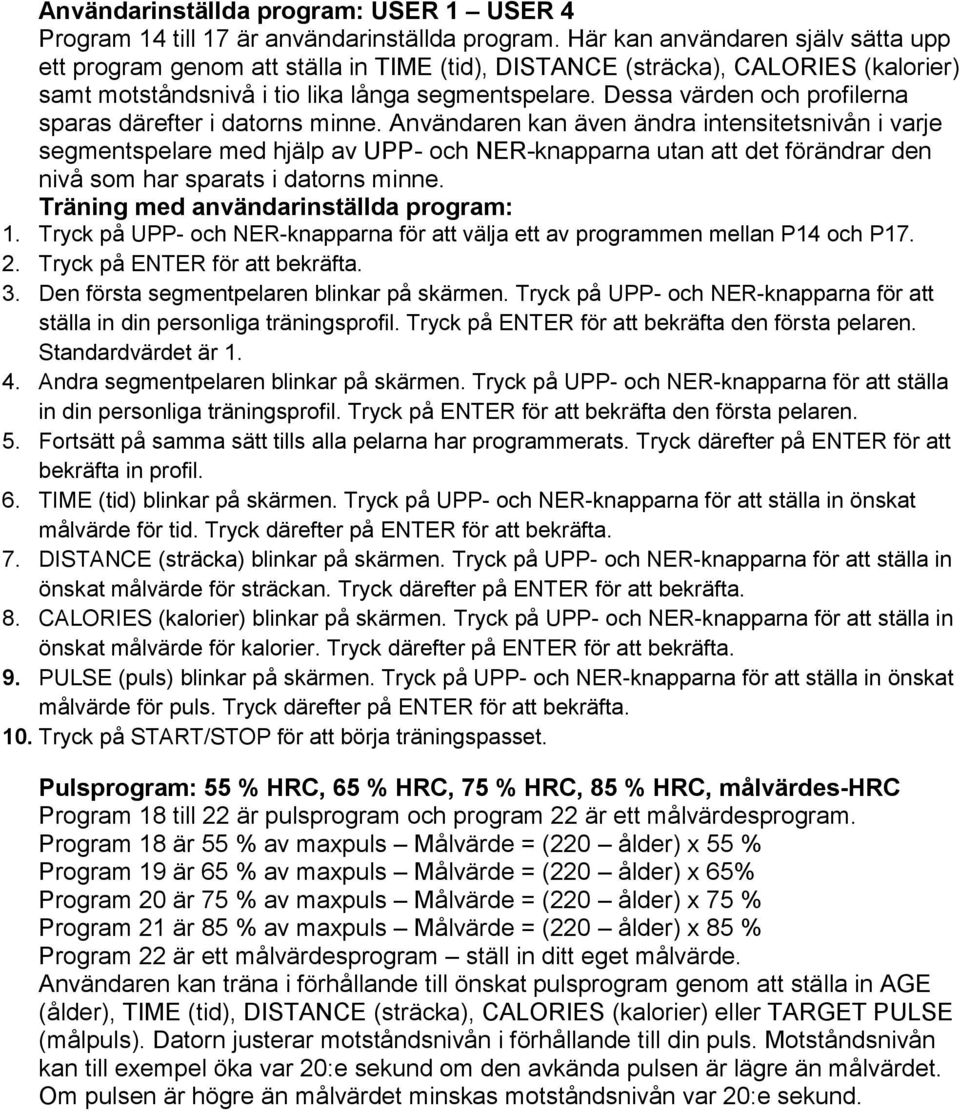 Användarinställda program: USER 1 – USER 4
Program 14 till 17 är användarinställda program. Här kan användaren själv sätta upp ett program genom att ställa in TIME (tid), DISTANCE (sträcka), CALORIES (kalorier) samt motståndsnivå i tio lika långa segmentspelare. Dessa värden och profilerna sparas därefter i datorns minne. Användaren kan även ändra intensitetsnivån i varje segmentspelare med hjälp av UPP- och NER-knapparna utan att det förändrar den nivå som har sparats i datorns minne.
Träning med användarinställda program:
1. Tryck på UPP- och NER-knapparna för att välja ett av programmen mellan P14 och P17.
2. Tryck på ENTER för att bekräfta.
3. Den första segmentpelaren blinkar på skärmen. Tryck på UPP- och NER-knapparna för att ställa in din personliga träningsprofil. Tryck på ENTER för att bekräfta den första pelaren. Standardvärdet är 1.
4. Andra segmentpelaren blinkar på skärmen. Tryck på UPP- och NER-knapparna för att ställa in din personliga träningsprofil. Tryck på ENTER för att bekräfta den första pelaren.
5. Fortsätt på samma sätt tills alla pelarna har programmerats. Tryck därefter på ENTER för att bekräfta in profil.
6. TIME (tid) blinkar på skärmen. Tryck på UPP- och NER-knapparna för att ställa in önskat målvärde för tid. Tryck därefter på ENTER för att bekräfta.
7. DISTANCE (sträcka) blinkar på skärmen. Tryck på UPP- och NER-knapparna för att ställa in önskat målvärde för sträckan. Tryck därefter på ENTER för att bekräfta.
8. CALORIES (kalorier) blinkar på skärmen. Tryck på UPP- och NER-knapparna för att ställa in önskat målvärde för kalorier. Tryck därefter på ENTER för att bekräfta.
9. PULSE (puls) blinkar på skärmen. Tryck på UPP- och NER-knapparna för att ställa in önskat målvärde för puls. Tryck därefter på ENTER för att bekräfta.
10. Tryck på START/STOP för att börja träningspasset.

Pulsprogram: 55 % HRC, 65 % HRC, 75 % HRC, 85 % HRC, målvärdes-HRC
Program 18 till 22 är pulsprogram och program 22 är ett målvärdesprogram.
Program 18 är 55 % av maxpuls – Målvärde = (220 – ålder) x 55 %
Program 19 är 65 % av maxpuls – Målvärde = (220 – ålder) x 65%
Program 20 är 75 % av maxpuls – Målvärde = (220 – ålder) x 75 %
Program 21 är 85 % av maxpuls – Målvärde = (220 – ålder) x 85 %
Program 22 är ett målvärdesprogram – ställ in ditt eget målvärde.
Användaren kan träna i förhållande till önskat pulsprogram genom att ställa in AGE (ålder), TIME (tid), DISTANCE (sträcka), CALORIES (kalorier) eller TARGET PULSE (målpuls). Datorn justerar motståndsnivån i förhållande till din puls. Motståndsnivån kan till exempel öka var 20:e sekund om den avkända pulsen är lägre än målvärdet. Om pulsen är högre än målvärdet minskas motståndsnivån var 20:e sekund.